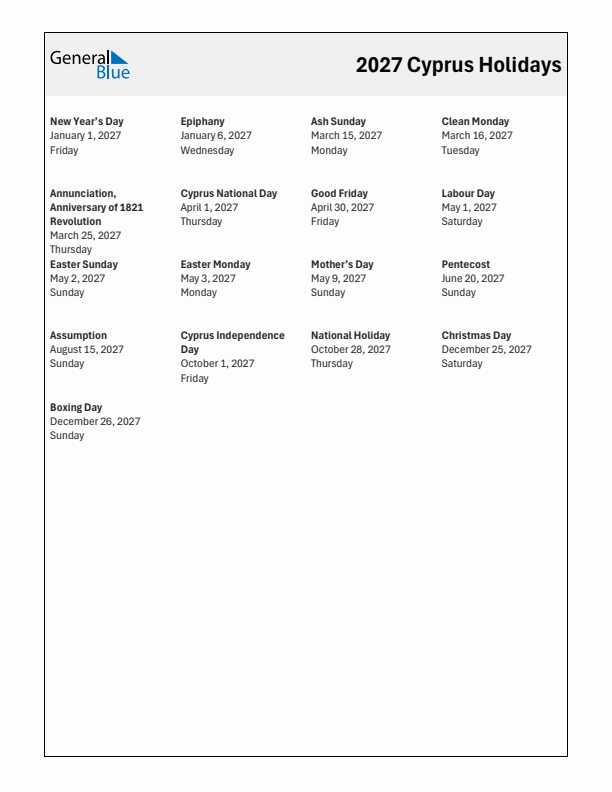 General Blue

2027 Cyprus Holidays

New Year's Day
January 1, 2027
Friday

Epiphany
January 6, 2027
Wednesday

Ash Sunday
March 15, 2027
Monday

Clean Monday
March 16, 2027
Tuesday

Annunciation, Anniversary of 1821 Revolution
March 25, 2027
Thursday

Cyprus National Day
April 1, 2027
Thursday

Good Friday
April 30, 2027
Friday

Labour Day
May 1, 2027
Saturday

Easter Sunday
May 2, 2027
Sunday

Easter Monday
May 3, 2027
Monday

Mother's Day
May 9, 2027
Sunday

Pentecost
June 20, 2027
Sunday

Assumption
August 15, 2027
Sunday

Cyprus Independence Day
October 1, 2027
Friday

National Holiday
October 28, 2027
Thursday

Christmas Day
December 25, 2027
Saturday

Boxing Day
December 26, 2027
Sunday